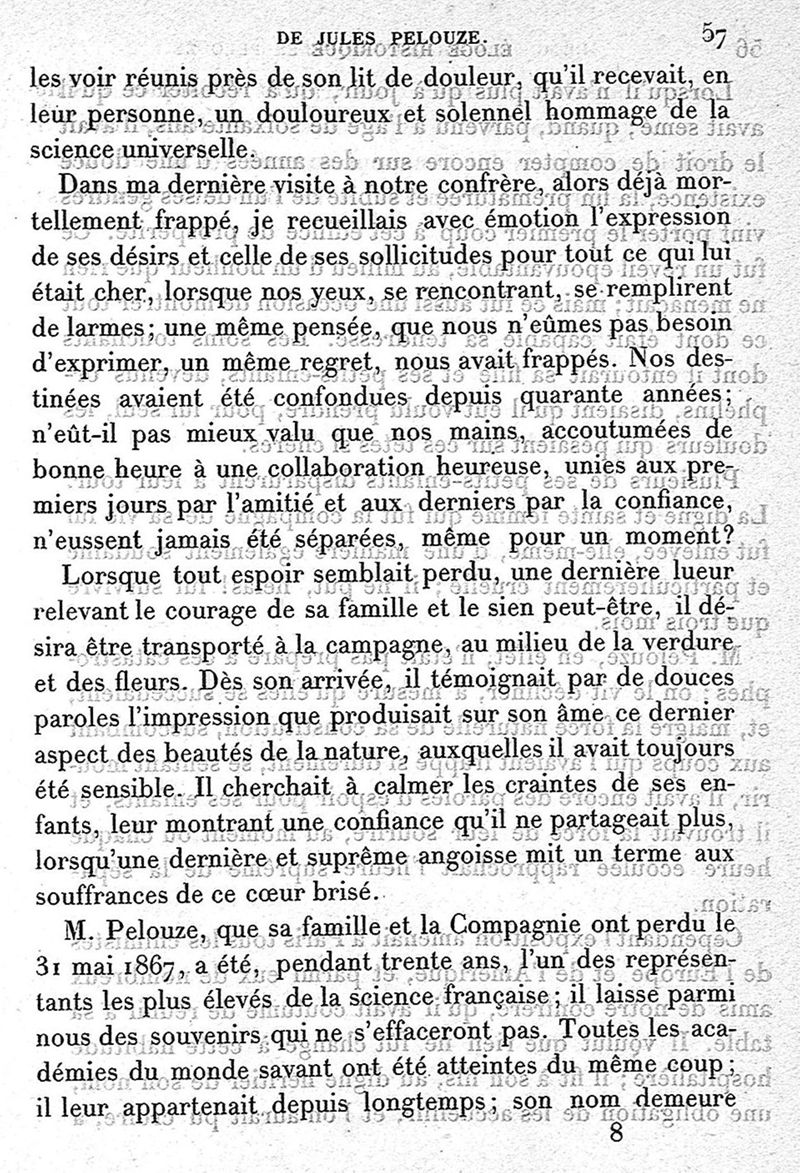 DE JULES PELOUZE. 57

les voir réunis près de son lit de douleur, qu'il recevait, en leur personne, un douloureux et solennel hommage de la science universelle.

Dans ma dernière visite à notre confrère, alors déjà mortellement frappé, je recueillais avec émotion l'expression de ses désirs et celle de ses sollicitudes pour tout ce qui lui était cher, lorsque nos yeux, se rencontrant, se remplirent de larmes; une même pensée, que nous n'eûmes pas besoin d'exprimer, un même regret, nous avait frappés. Nos destinées avaient été confondues depuis quarante années; n'eût-il pas mieux valu que nos mains, accoutumées de bonne heure à une collaboration heureuse, unies aux premiers jours par l'amitié et aux derniers par la confiance, n'eussent jamais été séparées, même pour un moment?

Lorsque tout espoir semblait perdu, une dernière lueur relevant le courage de sa famille et le sien peut-être, il désira être transporté à la campagne, au milieu de la verdure et des fleurs. Dès son arrivée, il témoignait par de douces paroles l'impression que produisait sur son âme ce dernier aspect des beautés de la nature, auxquelles il avait toujours été sensible. Il cherchait à calmer les craintes de ses enfants, leur montrant une confiance qu'il ne partageait plus, lorsqu'une dernière et suprême angoisse mit un terme aux souffrances de ce cœur brisé.

M. Pelouze, que sa famille et la Compagnie ont perdu le 31 mai 1867, a été, pendant trente ans, l'un des représentants les plus élevés de la science française; il laisse parmi nous des souvenirs qui ne s'effaceront pas. Toutes les académies du monde savant ont été atteintes du même coup; il leur appartenait depuis longtemps; son nom demeure

8